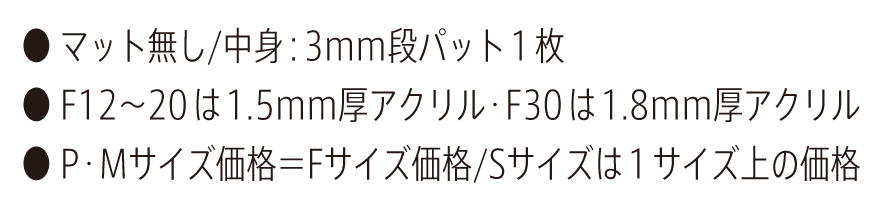 ● マット無し/中身：3mm段パット１枚
● F12～20は1.5mm厚アクリル･F30は1.8mm厚アクリル
● P･Mサイズ価格＝Fサイズ価格/Sサイズは１サイズ上の価格